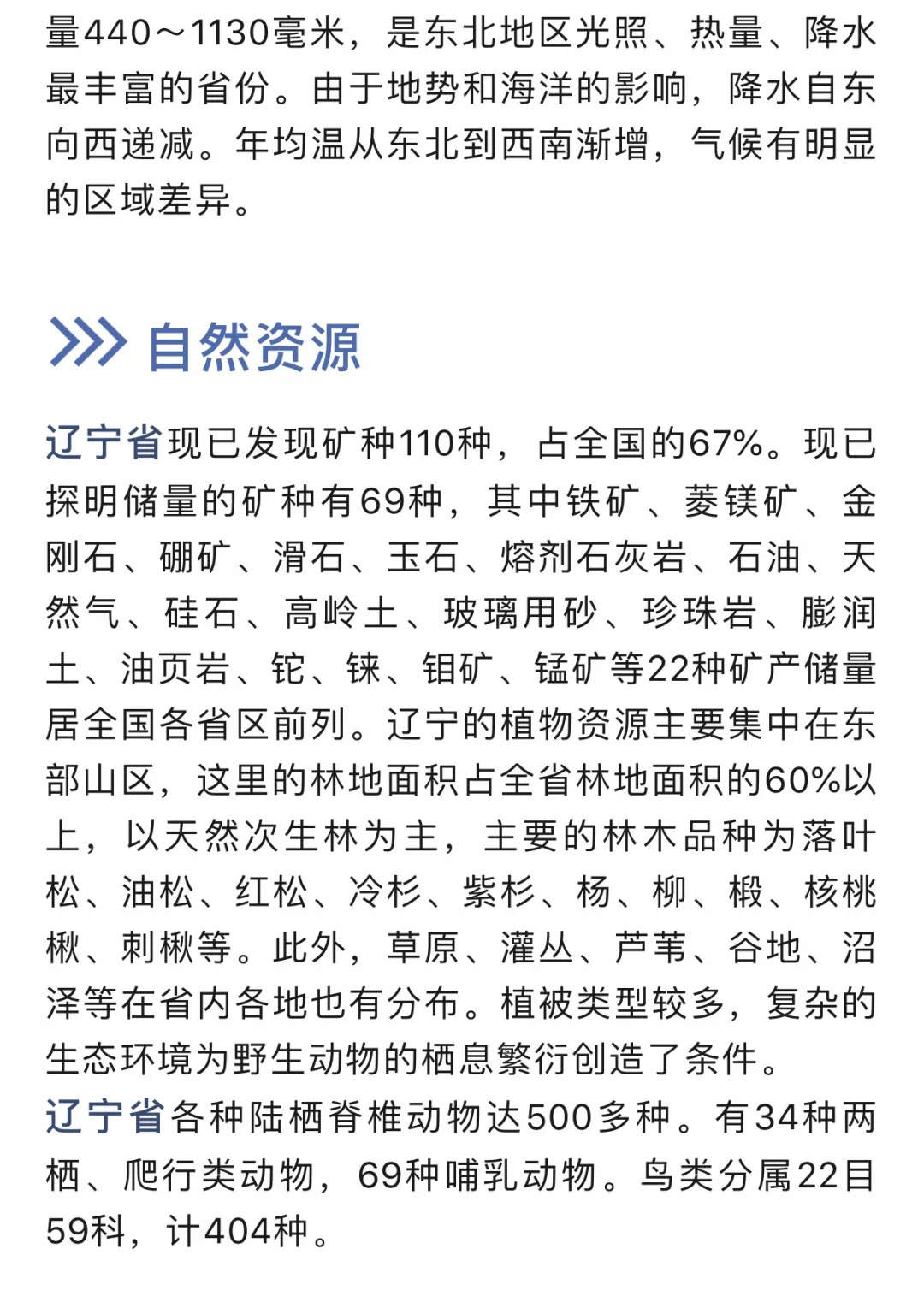 量440～1130毫米，是东北地区光照、热量、降水最丰富的省份。由于地势和海洋的影响，降水自东向西递减。年均温从东北到西南渐增，气候有明显的区域差异。

自然资源

辽宁省现已发现矿种110种，占全国的67%。现已探明储量的矿种有69种，其中铁矿、菱镁矿、金刚石、硼矿、滑石、玉石、熔剂石灰岩、石油、天然气、硅石、高岭土、玻璃用砂、珍珠岩、膨润土、油页岩、铊、铼、钼矿、锰矿等22种矿产储量居全国各省区前列。辽宁的植物资源主要集中在东部山区，这里的林地面积占全省林地面积的60%以上，以天然次生林为主，主要的林木品种为落叶松、油松、红松、冷杉、紫杉、杨、柳、椴、核桃楸、刺楸等。此外，草原、灌丛、芦苇、谷地、沼泽等在省内各地也有分布。植被类型较多，复杂的生态环境为野生动物的栖息繁衍创造了条件。
辽宁省各种陆栖脊椎动物达500多种。有34种两栖、爬行类动物，69种哺乳动物。鸟类分属22目59科，计404种。